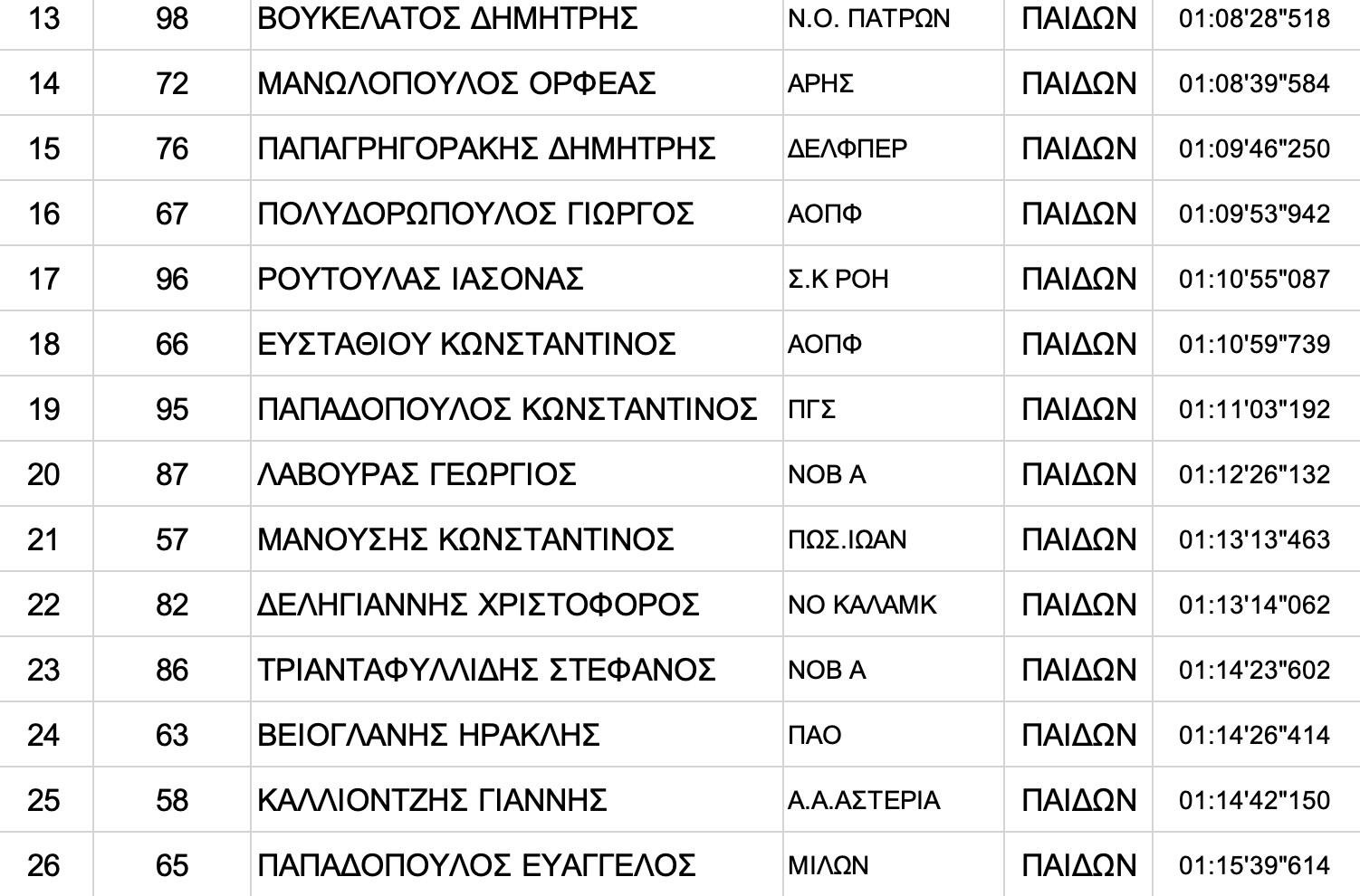 | 13 | 98 | ΒΟΥΚΕΛΑΤΟΣ ΔΗΜΗΤΡΗΣ | Ν.Ο. ΠΑΤΡΩΝ | ΠΑΙΔΩΝ | 01:08'28"518 |
|---|---|---|---|---|---|
| 14 | 72 | ΜΑΝΩΛΟΠΟΥΛΟΣ ΟΡΦΕΑΣ | ΑΡΗΣ | ΠΑΙΔΩΝ | 01:08'39"584 |
| 15 | 76 | ΠΑΠΑΓΡΗΓΟΡΑΚΗΣ ΔΗΜΗΤΡΗΣ | ΔΕΛΦΠΕΡ | ΠΑΙΔΩΝ | 01:09'46"250 |
| 16 | 67 | ΠΟΛΥΔΟΡΩΠΟΥΛΟΣ ΓΙΩΡΓΟΣ | ΑΟΠΦ | ΠΑΙΔΩΝ | 01:09'53"942 |
| 17 | 96 | ΡΟΥΤΟΥΛΑΣ ΙΑΣΟΝΑΣ | Σ.Κ ΡΟΗ | ΠΑΙΔΩΝ | 01:10'55"087 |
| 18 | 66 | ΕΥΣΤΑΘΙΟΥ ΚΩΝΣΤΑΝΤΙΝΟΣ | ΑΟΠΦ | ΠΑΙΔΩΝ | 01:10'59"739 |
| 19 | 95 | ΠΑΠΑΔΟΠΟΥΛΟΣ ΚΩΝΣΤΑΝΤΙΝΟΣ | ΠΓΣ | ΠΑΙΔΩΝ | 01:11'03"192 |
| 20 | 87 | ΛΑΒΟΥΡΑΣ ΓΕΩΡΓΙΟΣ | ΝΟΒ Α | ΠΑΙΔΩΝ | 01:12'26"132 |
| 21 | 57 | ΜΑΝΟΥΣΗΣ ΚΩΝΣΤΑΝΤΙΝΟΣ | ΠΩΣ.ΙΩΑΝ | ΠΑΙΔΩΝ | 01:13'13"463 |
| 22 | 82 | ΔΕΛΗΓΙΑΝΝΗΣ ΧΡΙΣΤΟΦΟΡΟΣ | ΝΟ ΚΑΛΑΜΚ | ΠΑΙΔΩΝ | 01:13'14"062 |
| 23 | 86 | ΤΡΙΑΝΤΑΦΥΛΛΙΔΗΣ ΣΤΕΦΑΝΟΣ | ΝΟΒ Α | ΠΑΙΔΩΝ | 01:14'23"602 |
| 24 | 63 | ΒΕΙΟΓΛΑΝΗΣ ΗΡΑΚΛΗΣ | ΠΑΟ | ΠΑΙΔΩΝ | 01:14'26"414 |
| 25 | 58 | ΚΑΛΛΙΟΝΤΖΗΣ ΓΙΑΝΝΗΣ | Α.Α.ΑΣΤΕΡΙΑ | ΠΑΙΔΩΝ | 01:14'42"150 |
| 26 | 65 | ΠΑΠΑΔΟΠΟΥΛΟΣ ΕΥΑΓΓΕΛΟΣ | ΜΙΛΩΝ | ΠΑΙΔΩΝ | 01:15'39"614 |